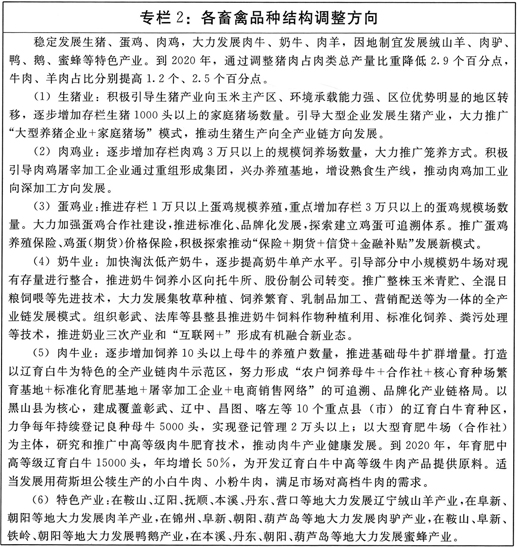 专栏 2：各畜禽品种结构调整方向

稳定发展生猪、蛋鸡、肉鸡，大力发展肉牛、奶牛、肉羊，因地制宜发展绒山羊、肉驴、鸭、鹅、蜜蜂等特色产业。到 2020 年，通过调整猪肉占肉类总产量比重降低 2.9 个百分点，牛肉、羊肉占比分别提高 1.2 个、2.5 个百分点。

（1）生猪业：积极引导生猪产业向玉米主产区、环境承载能力强、区位优势明显的地区转移，逐步增加存栏生猪 1000 头以上的家庭猪场数量。引导大型企业发展生猪产业，大力推广“大型养猪企业+家庭猪场”模式，推动生猪生产向全产业链方向发展。

（2）肉鸡业：逐步增加存栏肉鸡 3 万只以上的规模饲养场数量，大力推广笼养方式。积极引导肉鸡屠宰加工企业通过重组形成集团，兴办养殖基地，增设熟食生产线，推动肉鸡加工业向深加工方向发展。

（3）蛋鸡业：推进存栏 1 万只以上蛋鸡规模养殖，重点增加存栏 3 万只以上的蛋鸡规模场数量。大力加强蛋鸡合作社建设，推进标准化、品牌化发展，探索建立鸡蛋可追溯体系。推广蛋鸡养殖保险、鸡蛋(期货)价格保险，积极探索推动“保险+期货+信贷+金融补贴”发展新模式。

（4）奶牛业：加快淘汰低产奶牛，逐步提高奶牛单产水平。引导部分中小规模奶牛场对现有存量进行整合，推进奶牛饲养小区向托牛所、股份制公司转变。推广整株玉米青贮、全混日粮饲喂等先进技术，大力发展集牧草种植、饲养繁育、乳制品加工、营销配送等为一体的全产业链发展模式。组织彰武、法库等县整县推进奶牛饲料作物种植利用、标准化饲养、粪污处理等技术，推进奶业三次产业和“互联网+”形成有机融合新业态。

（5）肉牛业：逐步增加饲养 10 头以上母牛的养殖户数量，推进基础母牛扩群增量。打造以辽育白牛为特色的全产业链肉牛示范区，努力形成“农户饲养母牛+合作社+核心育种场繁育基地+标准化育肥基地+屠宰加工企业+电商销售网络”的可追溯、品牌化产业链格局。以黑山县为核心，建成覆盖彰武、辽中、昌图、喀左等 10 个重点县（市）的辽育白牛育种区，力争每年持续登记良种母牛 5000 头，实现登记管理 2 万头以上；以大型育肥牛场（合作社）为主体，研究和推广中高等级肉牛肥育技术，推动肉牛产业健康发展。到 2020 年，年育肥中高等级辽育白牛 15000 头，年均增长 50%，为开发辽育白牛中高等级牛肉产品提供原料。适当发展用荷斯坦公犊生产的小白牛肉、小粉牛肉，满足市场对高档牛肉的需求。

（6）特色产业：在鞍山、辽阳、抚顺、本溪、丹东、营口等地大力发展辽宁绒山羊产业，在阜新、朝阳等地大力发展肉羊产业，在锦州、阜新、朝阳、葫芦岛等地大力发展肉驴产业，在鞍山、阜新、铁岭、朝阳等地大力发展鸭鹅产业，在本溪、丹东、朝阳、葫芦岛等地大力发展蜜蜂产业。